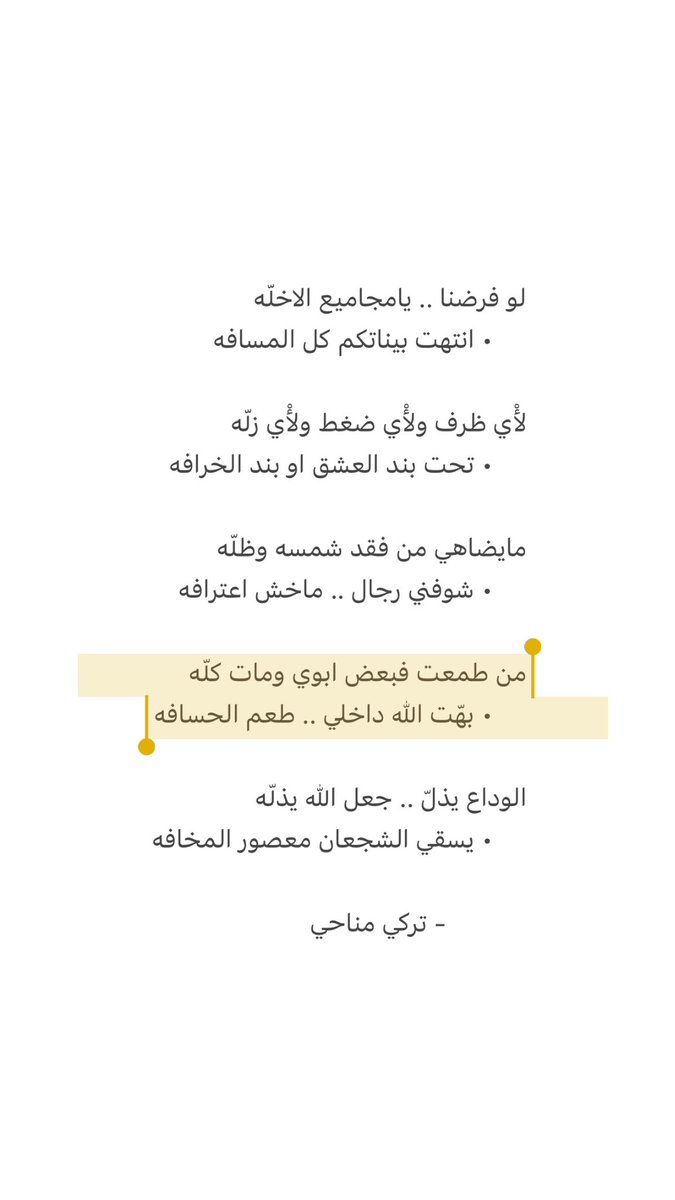 لو فرضنا .. يامجاميع الاخلّه
• انتهت بيناتكم كل المسافه

لأْي ظرف ولأْي ضغط ولأْي زلّه
• تحت بند العشق او بند الخرافه

مايضاهي من فقد شمسه وظلّه
• شوفني رجال .. ماخش اعترافه

من طمعت فبعض ابوي ومات كلّه
• بهّت الله داخلي .. طعم الحسافه

الوداع يذلّ .. جعل الله يذلّه
• يسقي الشجعان معصور المخافه

- تركي مناحي